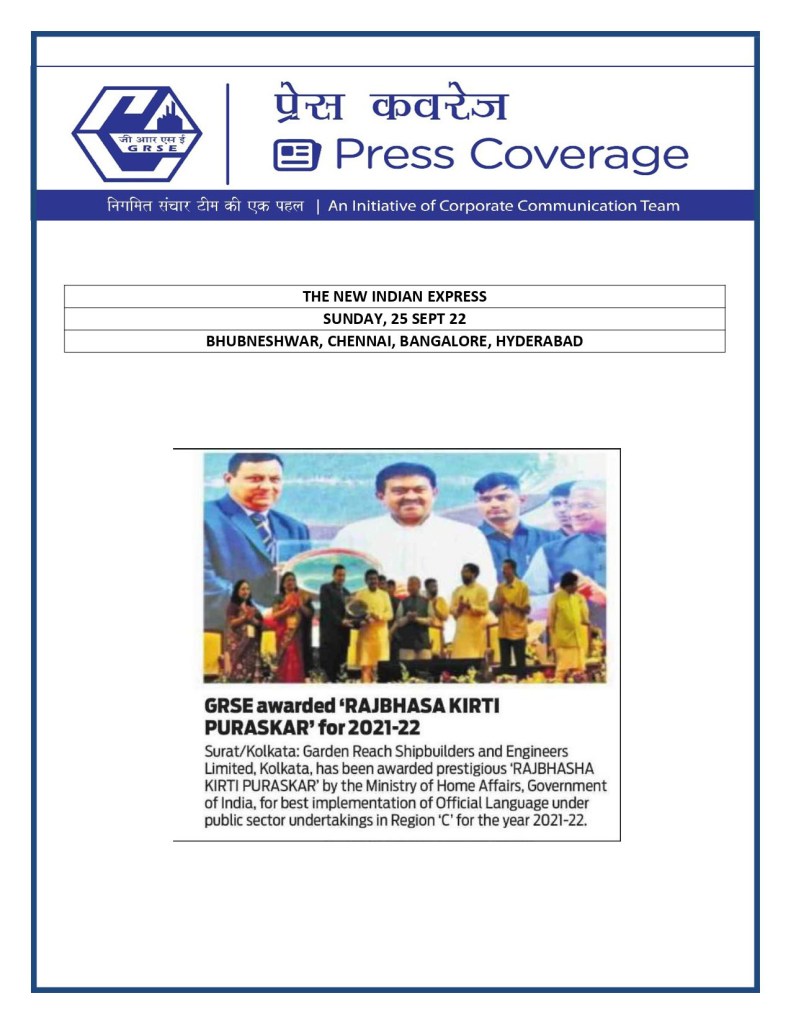 जी आर एस ई
GRSE

प्रेस कवरेज

Press Coverage

निगमित संचार टीम की एक पहल | An Initiative of Corporate Communication Team

| THE NEW INDIAN EXPRESS |
|---|
| SUNDAY, 25 SEPT 22 |
| BHUBNESHWAR, CHENNAI, BANGALORE, HYDERABAD |

GRSE awarded 'RAJBHASA KIRTI PURASKAR' for 2021-22

Surat/Kolkata: Garden Reach Shipbuilders and Engineers Limited, Kolkata, has been awarded prestigious 'RAJBHASHA KIRTI PURASKAR' by the Ministry of Home Affairs, Government of India, for best implementation of Official Language under public sector undertakings in Region 'C' for the year 2021-22.